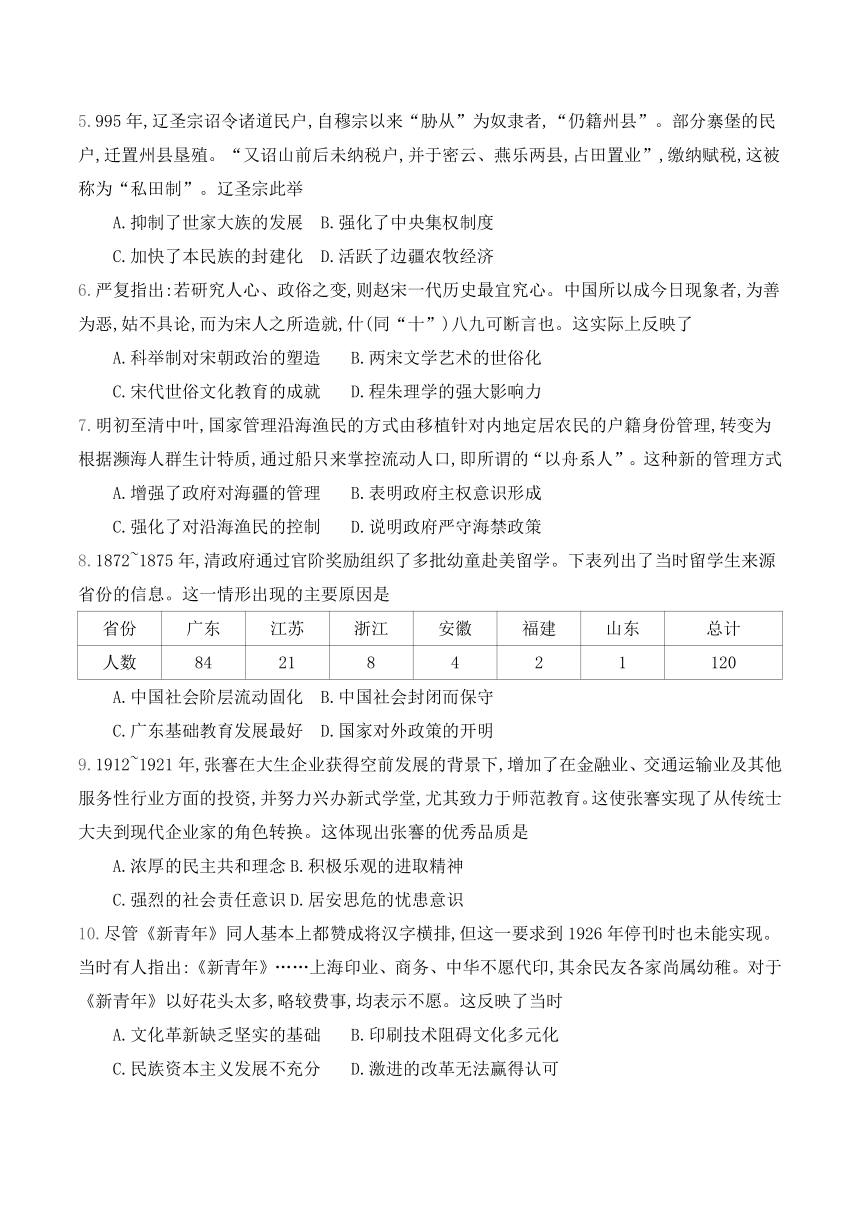 5. 995 年,辽圣宗诏令诸道民户,自穆宗以来“胁从”为奴隶者,“仍籍州县”。部分寨堡的民户,迁置州县垦殖。“又诏山前后未纳税户,并于密云、燕乐两县,占田置业”,缴纳赋税,这被称为“私田制”。辽圣宗此举

A. 抑制了世家大族的发展　B. 强化了中央集权制度

C. 加快了本民族的封建化　D. 活跃了边疆农牧经济

6. 严复指出:若研究人心、政俗之变,则赵宋一代历史最宜究心。中国所以成今日现象者,为善为恶,姑不具论,而为宋人之所造就,什(同“十”)八九可断言也。这实际上反映了

A. 科举制对宋朝政治的塑造　　B. 两宋文学艺术的世俗化

C. 宋代世俗文化教育的成就　　D. 程朱理学的强大影响力

7. 明初至清中叶,国家管理沿海渔民的方式由移植针对内地定居农民的户籍身份管理,转变为根据濒海人群生计特质,通过船只来掌控流动人口,即所谓的“以舟系人”。这种新的管理方式

A. 增强了政府对海疆的管理　　B. 表明政府主权意识形成

C. 强化了对沿海渔民的控制　　D. 说明政府严守海禁政策

8. 1872~1875 年,清政府通过官阶奖励组织了多批幼童赴美留学。下表列出了当时留学生来源省份的信息。这一情形出现的主要原因是

| 省份 | 广东 | 江苏 | 浙江 | 安徽 | 福建 | 山东 | 总计 |
|---|---|---|---|---|---|---|---|
| 人数 | 84 | 21 | 8 | 4 | 2 | 1 | 120 |

A. 中国社会阶层流动固化　B. 中国社会封闭而保守

C. 广东基础教育发展最好　D. 国家对外政策的开明

9. 1912~1921 年,张謇在大生企业获得空前发展的背景下,增加了在金融业、交通运输业及其他服务性行业方面的投资,并努力兴办新式学堂,尤其致力于师范教育。这使张謇实现了从传统士大夫到现代企业家的角色转换。这体现出张謇的优秀品质是

A. 浓厚的民主共和理念 B. 积极乐观的进取精神

C. 强烈的社会责任意识 D. 居安思危的忧患意识

10. 尽管《新青年》同人基本上都赞成将汉字横排,但这一要求到 1926 年停刊时也未能实现。当时有人指出:《新青年》……上海印业、商务、中华不愿代印,其余民友各家尚属幼稚。对于《新青年》以好花头太多,略较费事,均表示不愿。这反映了当时

A. 文化革新缺乏坚实的基础　　B. 印刷技术阻碍文化多元化

C. 民族资本主义发展不充分　　D. 激进的改革无法赢得认可